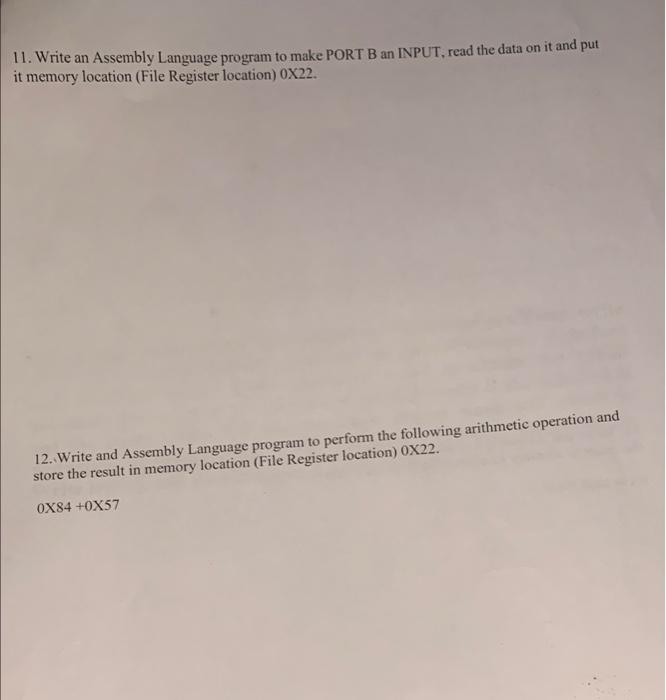 11. Write an Assembly Language program to make PORT B an INPUT, read the data on it and put it memory location (File Register location) 0X22.

12. Write and Assembly Language program to perform the following arithmetic operation and store the result in memory location (File Register location) 0X22.

0X84 +0X57